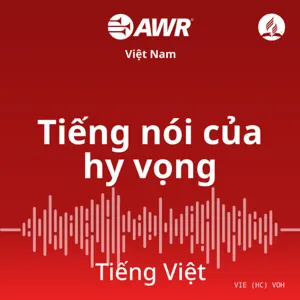 AWR

Việt Nam

Tiếng nói của hy vọng

Tiếng Việt

VIE (HC) VOH